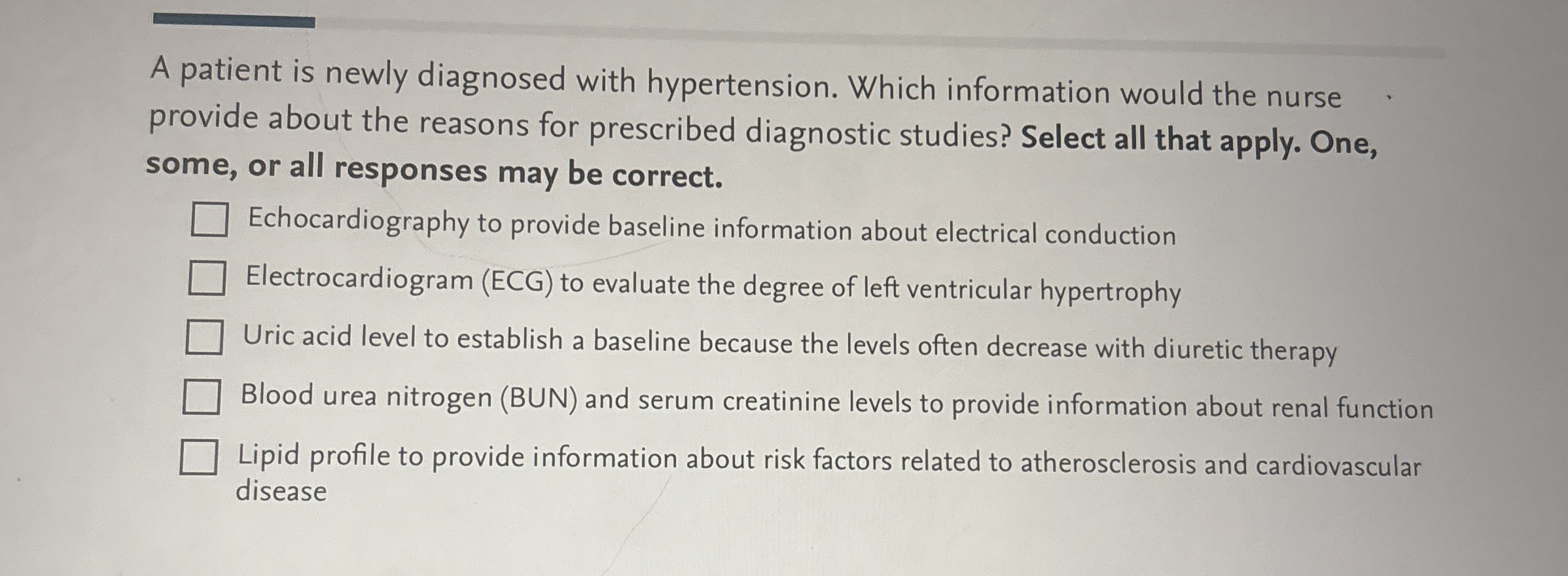 A patient is newly diagnosed with hypertension. Which information would the nurse provide about the reasons for prescribed diagnostic studies? Select all that apply. One, some, or all responses may be correct.

☐ Echocardiography to provide baseline information about electrical conduction

☐ Electrocardiogram (ECG) to evaluate the degree of left ventricular hypertrophy

☐ Uric acid level to establish a baseline because the levels often decrease with diuretic therapy

☐ Blood urea nitrogen (BUN) and serum creatinine levels to provide information about renal function

☐ Lipid profile to provide information about risk factors related to atherosclerosis and cardiovascular disease